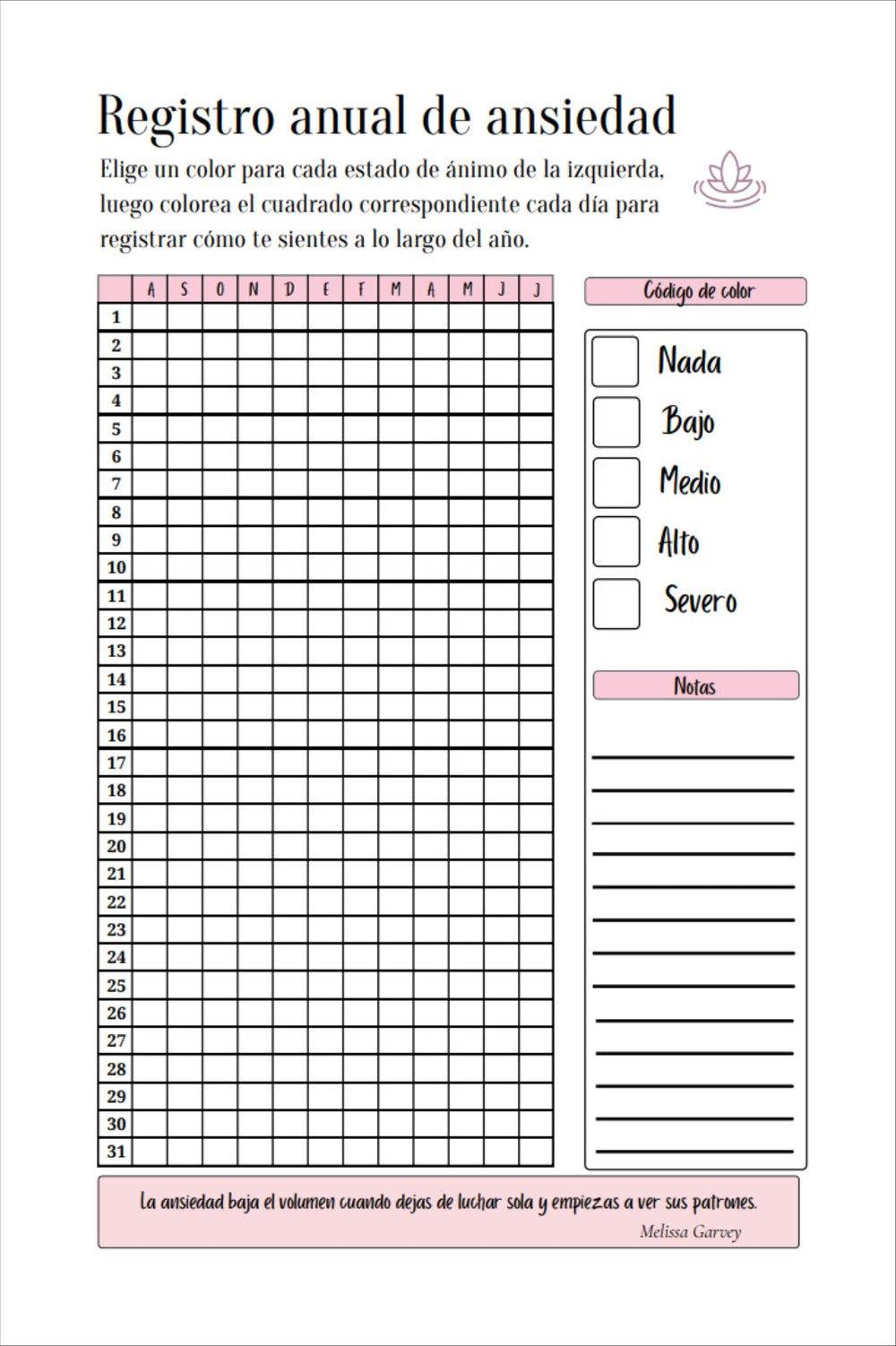 Registro anual de ansiedad

Elige un color para cada estado de ánimo de la izquierda, luego colorea el cuadrado correspondiente cada día para registrar cómo te sientes a lo largo del año.

| | A | S | O | N | D | E | F | M | A | M | J | J |
|---|---|---|---|---|---|---|---|---|---|---|---|---|
| 1 | | | | | | | | | | | | |
| 2 | | | | | | | | | | | | |
| 3 | | | | | | | | | | | | |
| 4 | | | | | | | | | | | | |
| 5 | | | | | | | | | | | | |
| 6 | | | | | | | | | | | | |
| 7 | | | | | | | | | | | | |
| 8 | | | | | | | | | | | | |
| 9 | | | | | | | | | | | | |
| 10 | | | | | | | | | | | | |
| 11 | | | | | | | | | | | | |
| 12 | | | | | | | | | | | | |
| 13 | | | | | | | | | | | | |
| 14 | | | | | | | | | | | | |
| 15 | | | | | | | | | | | | |
| 16 | | | | | | | | | | | | |
| 17 | | | | | | | | | | | | |
| 18 | | | | | | | | | | | | |
| 19 | | | | | | | | | | | | |
| 20 | | | | | | | | | | | | |
| 21 | | | | | | | | | | | | |
| 22 | | | | | | | | | | | | |
| 23 | | | | | | | | | | | | |
| 24 | | | | | | | | | | | | |
| 25 | | | | | | | | | | | | |
| 26 | | | | | | | | | | | | |
| 27 | | | | | | | | | | | | |
| 28 | | | | | | | | | | | | |
| 29 | | | | | | | | | | | | |
| 30 | | | | | | | | | | | | |
| 31 | | | | | | | | | | | | |

Código de color

☐ Nada
☐ Bajo
☐ Medio
☐ Alto
☐ Severo

Notas

____
____
____
____
____
____
____
____
____
____
____
____
____

La ansiedad baja el volumen cuando dejas de luchar sola y empiezas a ver sus patrones.
Melissa Garvey